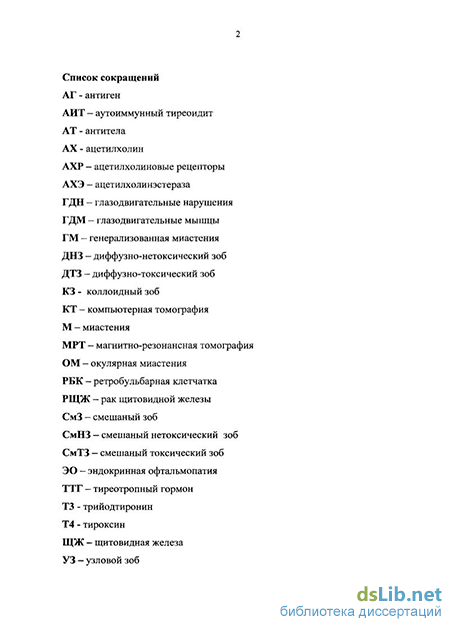 2

Список сокращений

АГ - антиген

АИТ – аутоиммунный тиреоидит

АТ - антитела

АХ - ацетилхолин

АХР – ацетилхолиновые рецепторы

АХЭ – ацетилхолинэстераза

ГДН – глазодвигательные нарушения

ГДМ – глазодвигательные мышцы

ГМ – генерализованная миастения

ДНЗ – диффузно-нетоксический зоб

ДТЗ – диффузно-токсический зоб

КЗ - коллоидный зоб

КТ – компьютерная томография

М – миастения

МРТ – магнитно-резонансная томография

ОМ – окулярная миастения

РБК – ретробульбарная клетчатка

РЩЖ – рак щитовидной железы

СмЗ – смешаный зоб

СмНЗ – смешаный нетоксический зоб

СмТЗ – смешаный токсический зоб

ЭО – эндокринная офтальмопатия

ТТГ – тиреотропный гормон

Т3 - трийодтиронин

Т4 - тироксин

ЩЖ – щитовидная железа

УЗ – узловой зоб

dsLib.net
библиотека диссертаций